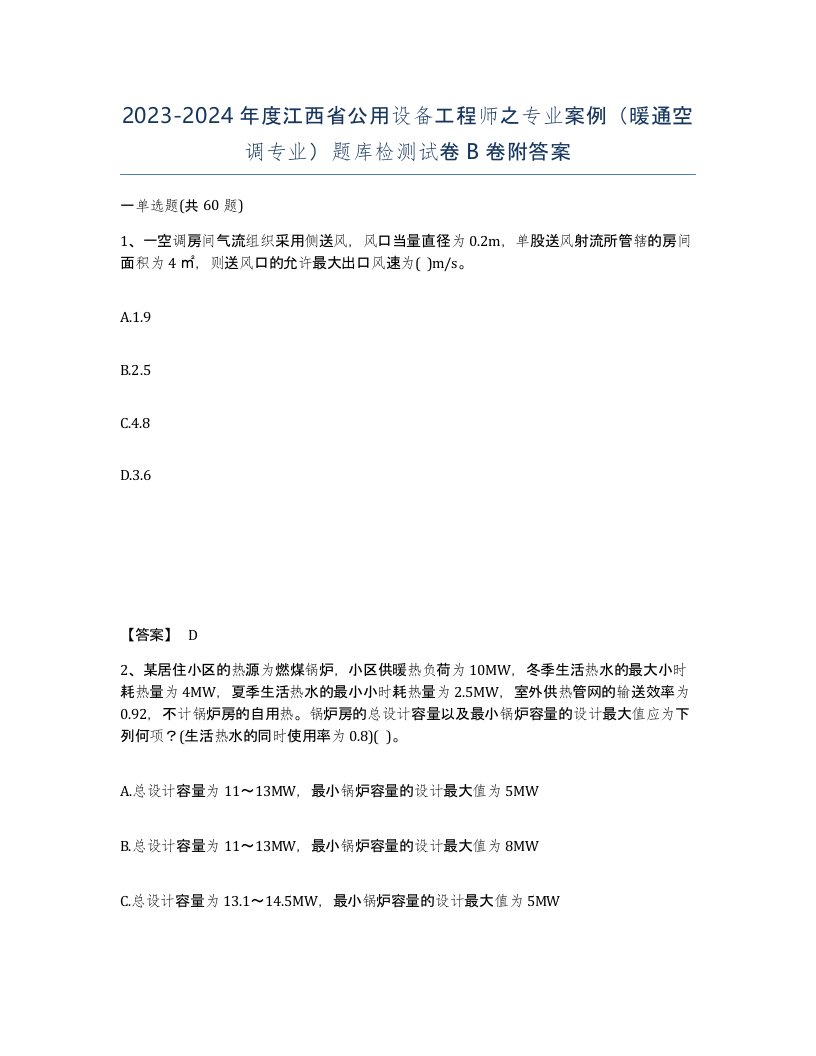 2023-2024年度江西省公用设备工程师之专业案例（暖通空调专业）题库检测试卷B卷附答案

一单选题(共60题)

1、一空调房间气流组织采用侧送风，风口当量直径为0.2m，单股送风射流所管辖的房间面积为4㎡，则送风口的允许最大出口风速为( )m/s。

A.1.9

B.2.5

C.4.8

D.3.6

【答案】 D

2、某居住小区的热源为燃煤锅炉，小区供暖热负荷为10MW，冬季生活热水的最大小时耗热量为4MW，夏季生活热水的最小小时耗热量为2.5MW，室外供热管网的输送效率为0.92，不计锅炉房的自用热。锅炉房的总设计容量以及最小锅炉容量的设计最大值应为下列何项？(生活热水的同时使用率为0.8)( )。

A.总设计容量为11～13MW，最小锅炉容量的设计最大值为5MW

B.总设计容量为11～13MW，最小锅炉容量的设计最大值为8MW

C.总设计容量为13.1～14.5MW，最小锅炉容量的设计最大值为5MW